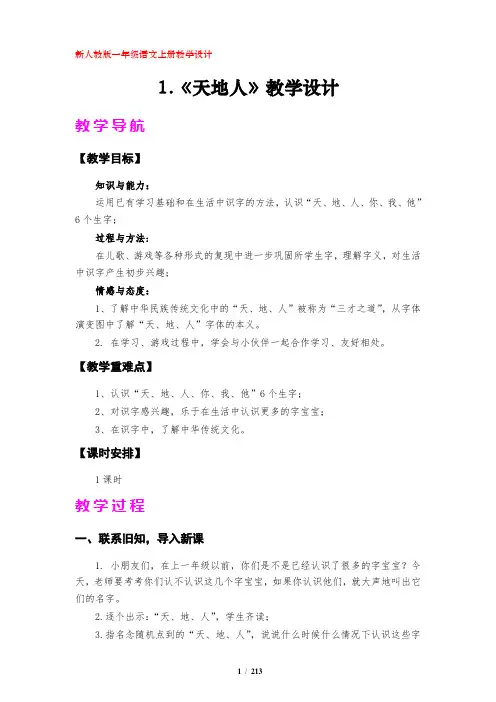 新人教版一年级语文上册教学设计

1.《天地人》教学设计

教学导航

【教学目标】

知识与能力：

运用已有学习基础和在生活中识字的方法，认识“天、地、人、你、我、他”6个生字；

过程与方法：

在儿歌、游戏等各种形式的复现中进一步巩固所学生字，理解字义，对生活中识字产生初步兴趣；

情感与态度：

1、了解中华民族传统文化中的“天、地、人”被称为“三才之道”，从字体演变图中了解“天、地、人”字体的本义。

2. 在学习、游戏过程中，学会与小伙伴一起合作学习、友好相处。

【教学重难点】

1、认识“天、地、人、你、我、他”6个生字；

2、对识字感兴趣，乐于在生活中认识更多的字宝宝；

3、在识字中，了解中华传统文化。

【课时安排】

1课时

教学过程

一、联系旧知，导入新课

1. 小朋友们，在上一年级以前，你们是不是已经认识了很多的字宝宝？今天，老师要考考你们认不认识这几个字宝宝，如果你认识他们，就大声地叫出它们的名字。

2.逐个出示：“天、地、人”，学生齐读；

3.指名念随机点到的“天、地、人”，说说什么时候什么情况下认识这些字

1 / 213